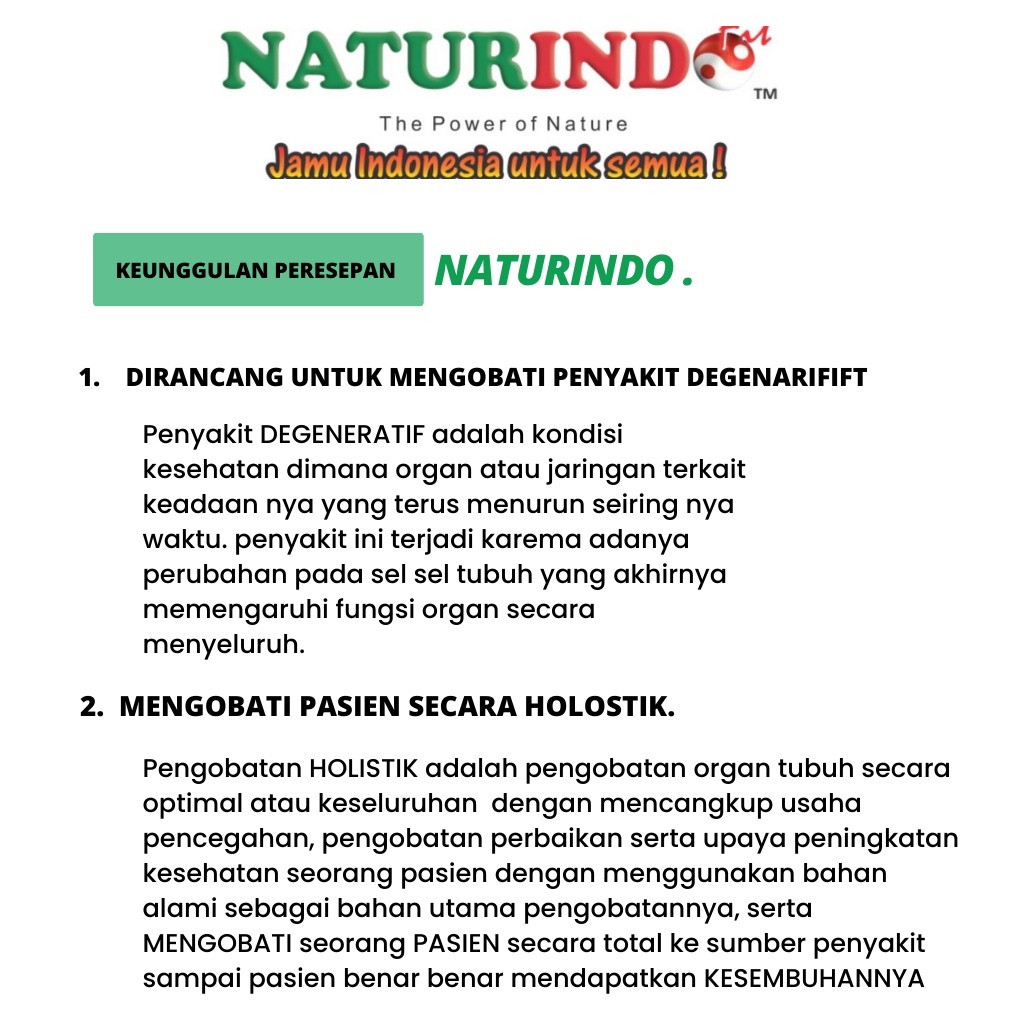 NATURINDO TM

TM

The Power of Nature

Jamu Indonesia untuk semua !

KEUNGGULAN PERESEPAN NATURINDO .

1. DIRANCANG UNTUK MENGOBATI PENYAKIT DEGENARIFIFT

Penyakit DEGENERATIF adalah kondisi kesehatan dimana organ atau jaringan terkait keadaan nya yang terus menurun seiring nya waktu. penyakit ini terjadi karema adanya perubahan pada sel sel tubuh yang akhirnya memengaruhi fungsi organ secara menyeluruh.

2. MENGOBATI PASIEN SECARA HOLOSTIK.

Pengobatan HOLISTIK adalah pengobatan organ tubuh secara optimal atau keseluruhan dengan mencangkup usaha pencegahan, pengobatan perbaikan serta upaya peningkatan kesehatan seorang pasien dengan menggunakan bahan alami sebagai bahan utama pengobatannya, serta MENGOBATI seorang PASIEN secara total ke sumber penyakit sampai pasien benar benar mendapatkan KESEMBUHANNYA